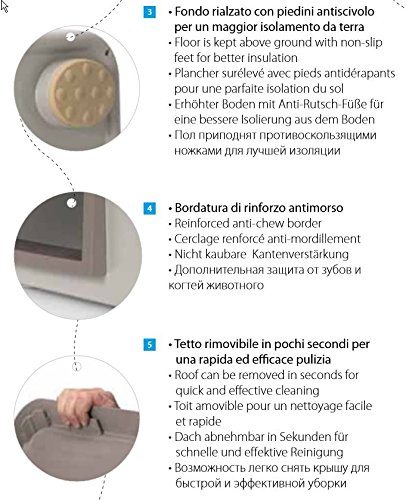 3

• Fondo rialzato con piedini antiscivolo per un maggior isolamento da terra

• Floor is kept above ground with non-slip feet for better insulation

• Plancher surélevé avec pieds antidérapants pour une parfaite isolation du sol

• Erhöhter Boden mit Anti-Rutsch-Füße für eine bessere Isolierung aus dem Boden

• Пол приподнят противоскользящими ножками для лучшей изоляции

4

• Bordatura di rinforzo antimorso

• Reinforced anti-chew border

• Cerclage renforcé anti-mordillement

• Nicht kaubare Kantenverstärkung

• Дополнительная защита от зубов и когтей животного

5

• Tetto rimovibile in pochi secondi per una rapida ed efficace pulizia

• Roof can be removed in seconds for quick and effective cleaning

• Toit amovible pour un nettoyage facile et rapide

• Dach abnehmbar in Sekunden für schnelle und effektive Reinigung

• Возможность легко снять крышу для быстрой и эффективной уборки